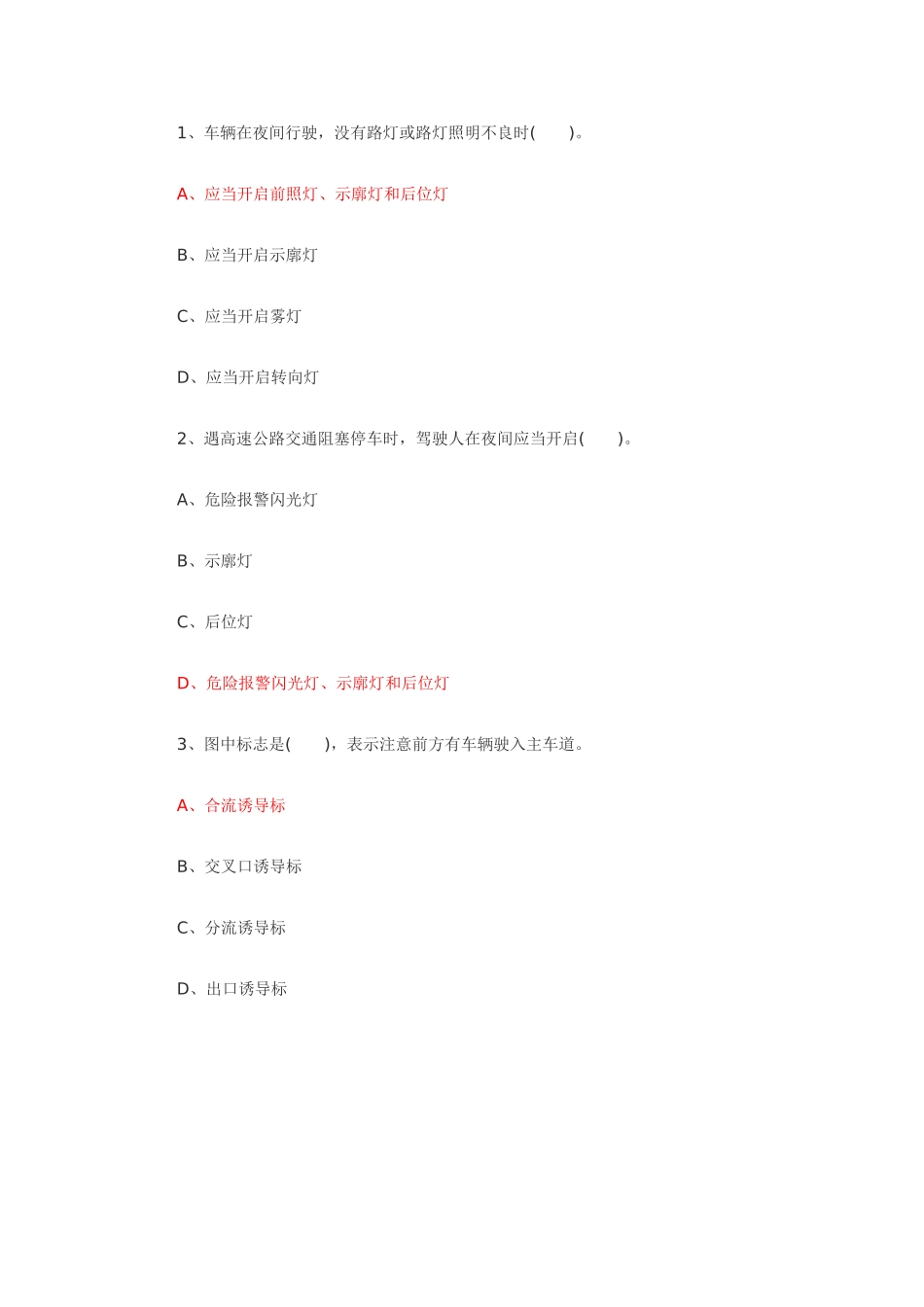 1、车辆在夜间行驶，没有路灯或路灯照明不良时(　　)。

A、应当开启前照灯、示廓灯和后位灯

B、应当开启示廓灯

C、应当开启雾灯

D、应当开启转向灯

2、遇高速公路交通阻塞停车时，驾驶人在夜间应当开启(　　)。

A、危险报警闪光灯

B、示廓灯

C、后位灯

D、危险报警闪光灯、示廓灯和后位灯

3、图中标志是(　　)，表示注意前方有车辆驶入主车道。

A、合流诱导标

B、交叉口诱导标

C、分流诱导标

D、出口诱导标